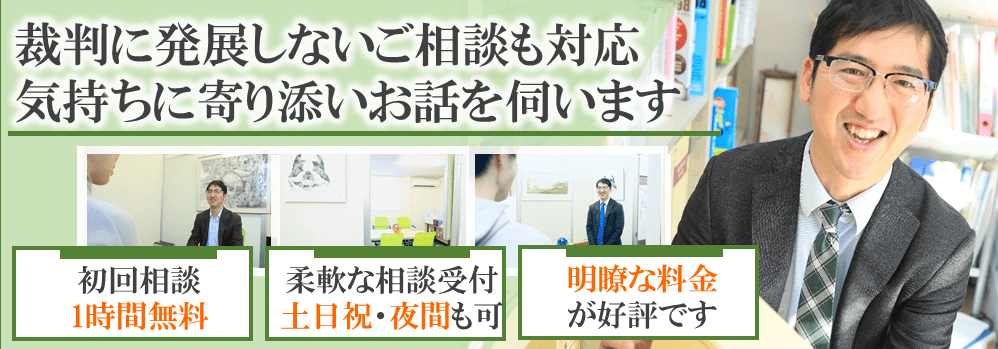 裁判に発展しないご相談も対応
気持ちに寄り添いお話を伺います

初回相談
1時間無料

柔軟な相談受付
土日祝・夜間も可

明瞭な料金
が好評です